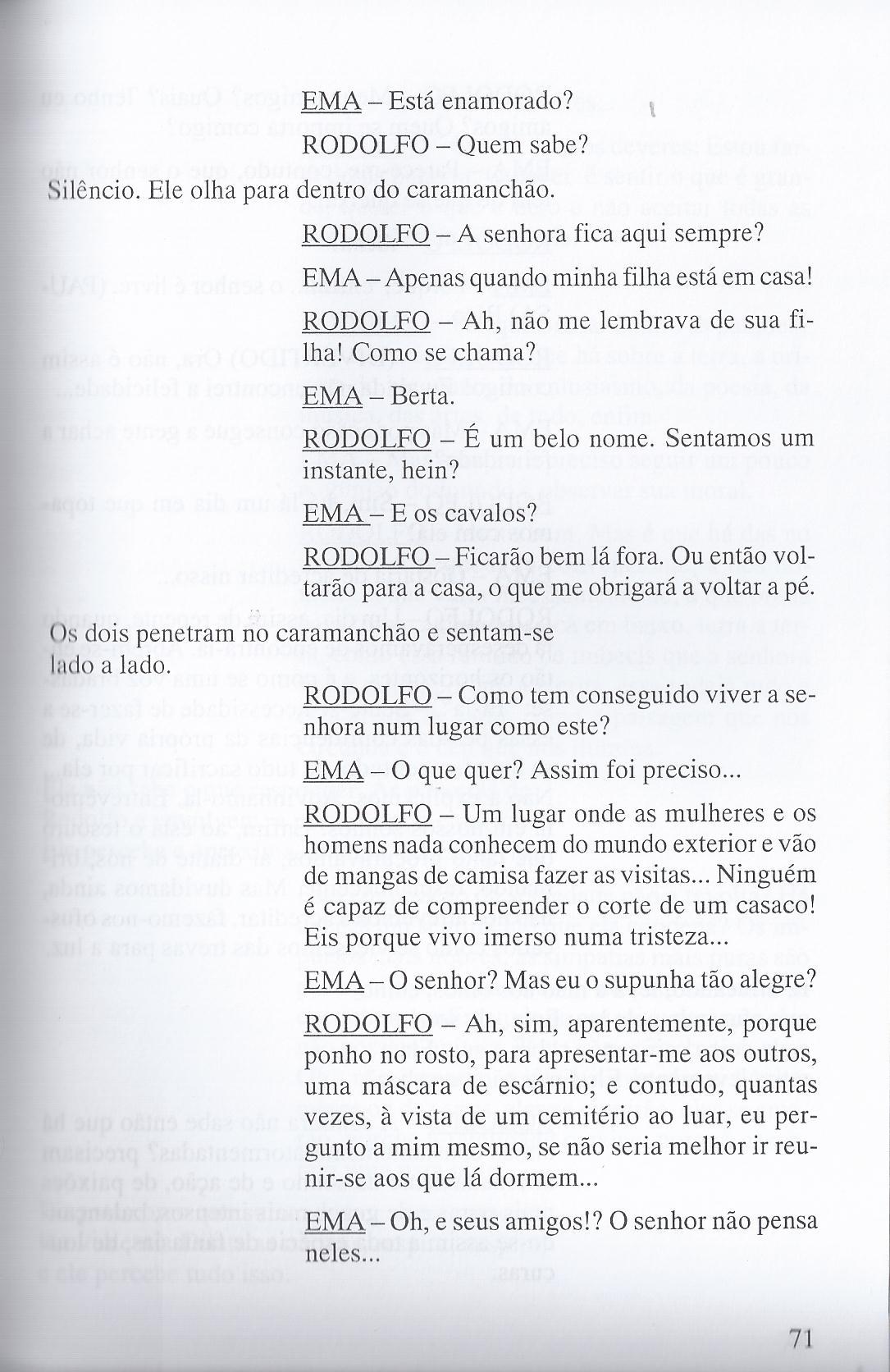 EMA – Está enamorado?

RODOLFO – Quem sabe?

Silêncio. Ele olha para dentro do caramanchão.

RODOLFO – A senhora fica aqui sempre?

EMA – Apenas quando minha filha está em casa!

RODOLFO – Ah, não me lembrava de sua filha! Como se chama?

EMA – Berta.

RODOLFO – É um belo nome. Sentamos um instante, hein?

EMA – E os cavalos?

RODOLFO – Ficarão bem lá fora. Ou então voltarão para a casa, o que me obrigará a voltar a pé.

Os dois penetram no caramanchão e sentam-se lado a lado.

RODOLFO – Como tem conseguido viver a senhora num lugar como este?

EMA – O que quer? Assim foi preciso...

RODOLFO – Um lugar onde as mulheres e os homens nada conhecem do mundo exterior e vão de mangas de camisa fazer as visitas... Ninguém é capaz de compreender o corte de um casaco! Eis porque vivo imerso numa tristeza...

EMA – O senhor? Mas eu o supunha tão alegre?

RODOLFO – Ah, sim, aparentemente, porque ponho no rosto, para apresentar-me aos outros, uma máscara de escárnio; e contudo, quantas vezes, à vista de um cemitério ao luar, eu pergunto a mim mesmo, se não seria melhor ir reunir-se aos que lá dormem...

EMA – Oh, e seus amigos!? O senhor não pensa neles...

71